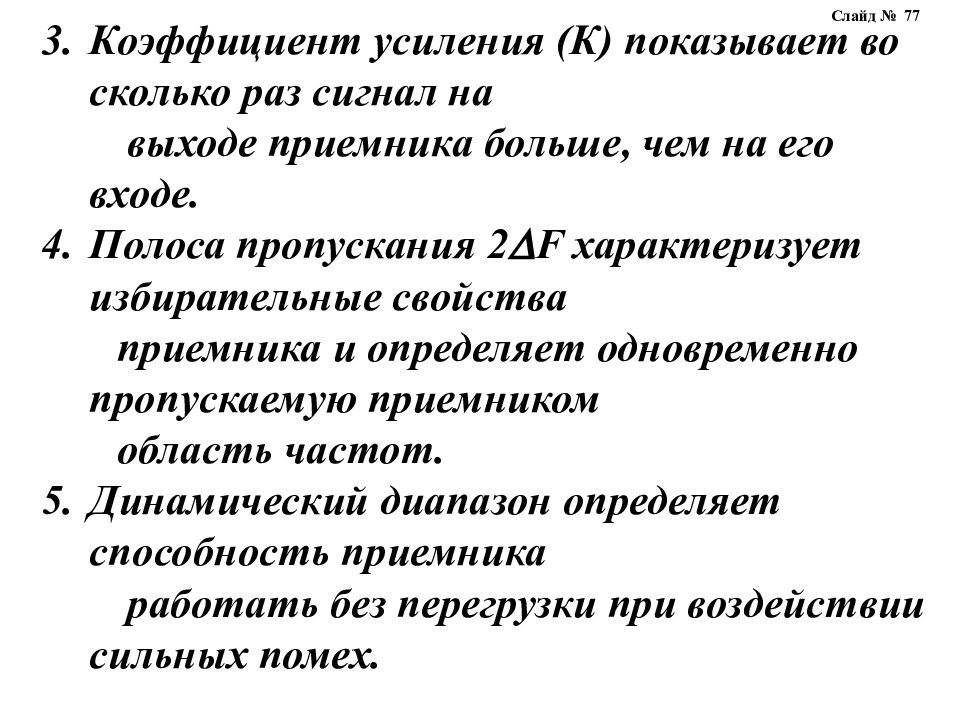 Слайд № 77

3. Коэффициент усиления (К) показывает во сколько раз сигнал на выходе приемника больше, чем на его входе.
4. Полоса пропускания $2\Delta F$ характеризует избирательные свойства приемника и определяет одновременно пропускаемую приемником область частот.
5. Динамический диапазон определяет способность приемника работать без перегрузки при воздействии сильных помех.